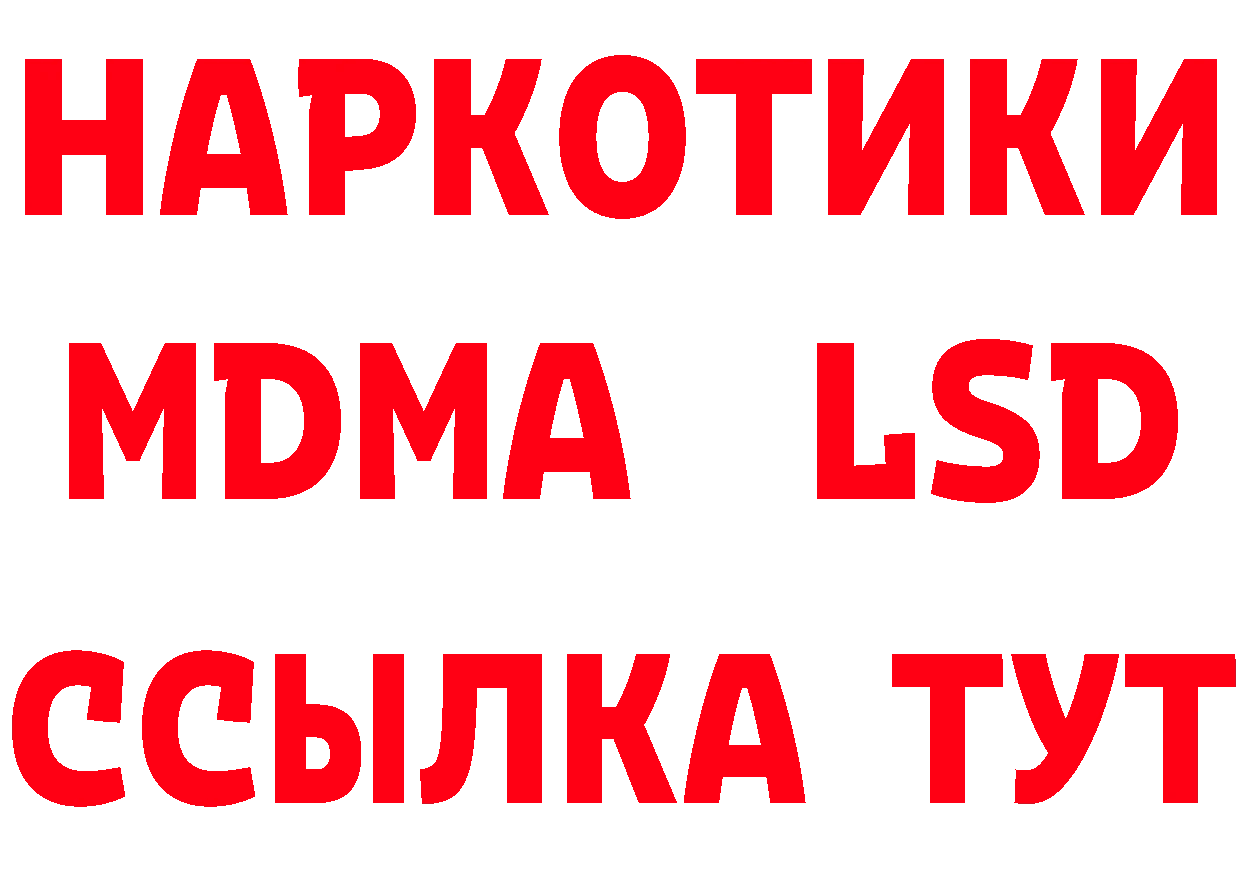 НАРКОТИКИ
MDMA LSD
ССЫЛКА ТУТ